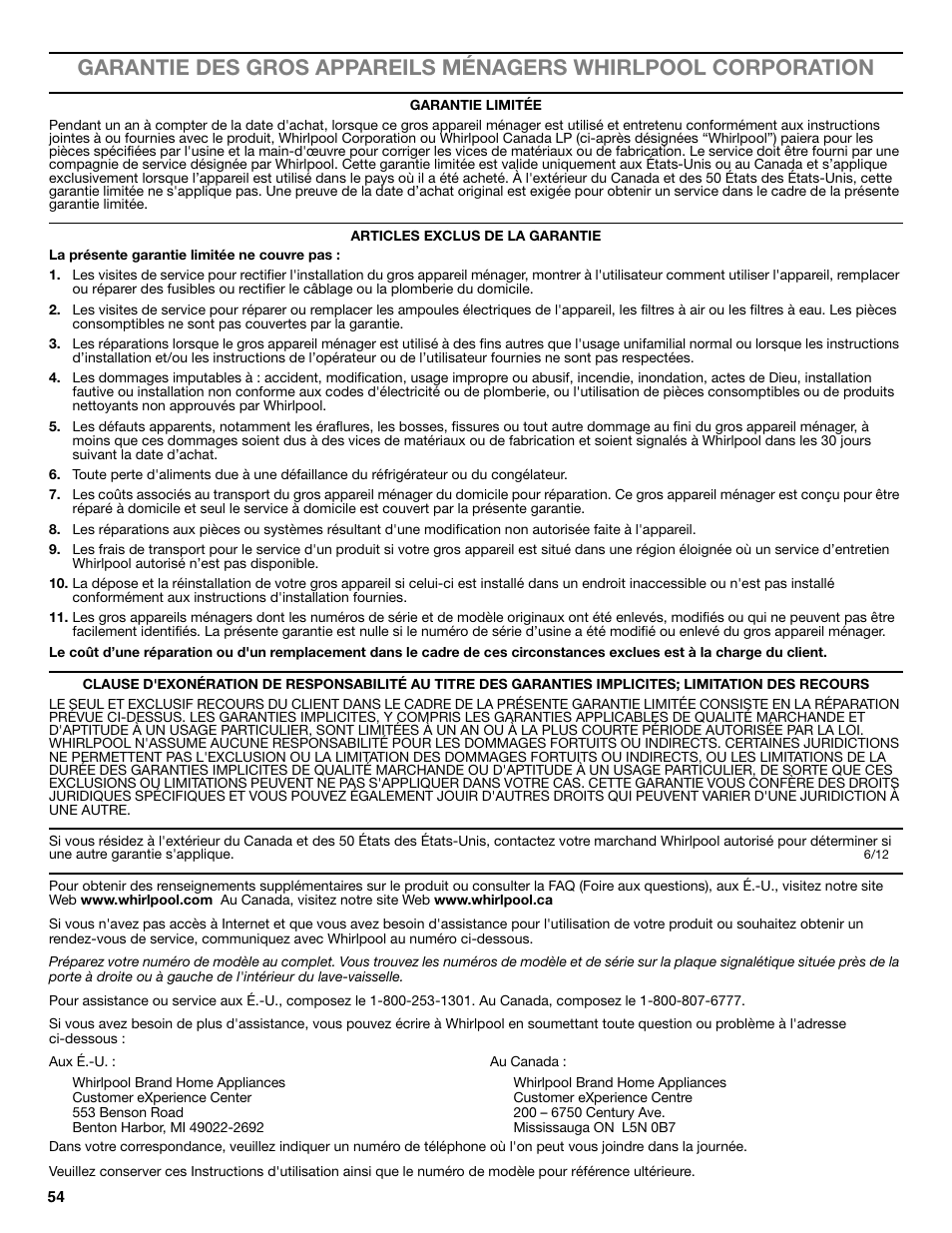 GARANTIE DES GROS APPAREILS MÉNAGERS WHIRLPOOL CORPORATION

GARANTIE LIMITÉE

Pendant un an à compter de la date d'achat, lorsque ce gros appareil ménager est utilisé et entretenu conformément aux instructions jointes à ou fournies avec le produit, Whirlpool Corporation ou Whirlpool Canada LP (ci-après désignées "Whirlpool") paiera pour les pièces spécifiées par l'usine et la main-d'œuvre pour corriger les vices de matériaux ou de fabrication. Le service doit être fourni par une compagnie de service désignée par Whirlpool. Cette garantie limitée est valide uniquement aux États-Unis ou au Canada et s'applique exclusivement lorsque l'appareil est utilisé dans le pays où il a été acheté. À l'extérieur du Canada et des 50 États des États-Unis, cette garantie limitée ne s'applique pas. Une preuve de la date d'achat original est exigée pour obtenir un service dans le cadre de la présente garantie limitée.

ARTICLES EXCLUS DE LA GARANTIE

La présente garantie limitée ne couvre pas :

1. Les visites de service pour rectifier l'installation du gros appareil ménager, montrer à l'utilisateur comment utiliser l'appareil, remplacer ou réparer des fusibles ou rectifier le câblage ou la plomberie du domicile.

2. Les visites de service pour réparer ou remplacer les ampoules électriques de l'appareil, les filtres à air ou les filtres à eau. Les pièces consomptibles ne sont pas couvertes par la garantie.

3. Les réparations lorsque le gros appareil ménager est utilisé à des fins autres que l'usage unifamilial normal ou lorsque les instructions d'installation et/ou les instructions de l'opérateur ou de l'utilisateur fournies ne sont pas respectées.

4. Les dommages imputables à : accident, modification, usage impropre ou abusif, incendie, inondation, actes de Dieu, installation fautive ou installation non conforme aux codes d'électricité ou de plomberie, ou l'utilisation de pièces consomptibles ou de produits nettoyants non approuvés par Whirlpool.

5. Les défauts apparents, notamment les éraflures, les bosses, fissures ou tout autre dommage au fini du gros appareil ménager, à moins que ces dommages soient dus à des vices de matériaux ou de fabrication et soient signalés à Whirlpool dans les 30 jours suivant la date d'achat.

6. Toute perte d'aliments due à une défaillance du réfrigérateur ou du congélateur.

7. Les coûts associés au transport du gros appareil ménager du domicile pour réparation. Ce gros appareil ménager est conçu pour être réparé à domicile et seul le service à domicile est couvert par la présente garantie.

8. Les réparations aux pièces ou systèmes résultant d'une modification non autorisée faite à l'appareil.

9. Les frais de transport pour le service d'un produit si votre gros appareil est situé dans une région éloignée où un service d'entretien Whirlpool autorisé n'est pas disponible.

10. La dépose et la réinstallation de votre gros appareil si celui-ci est installé dans un endroit inaccessible ou n'est pas installé conformément aux instructions d'installation fournies.

11. Les gros appareils ménagers dont les numéros de série et de modèle originaux ont été enlevés, modifiés ou qui ne peuvent pas être facilement identifiés. La présente garantie est nulle si le numéro de série d'usine a été modifié ou enlevé du gros appareil ménager.

Le coût d'une réparation ou d'un remplacement dans le cadre de ces circonstances exclues est à la charge du client.

CLAUSE D'EXONÉRATION DE RESPONSABILITÉ AU TITRE DES GARANTIES IMPLICITES; LIMITATION DES RECOURS

LE SEUL ET EXCLUSIF RECOURS DU CLIENT DANS LE CADRE DE LA PRÉSENTE GARANTIE LIMITÉE CONSISTE EN LA RÉPARATION PRÉVUE CI-DESSUS. LES GARANTIES IMPLICITES, Y COMPRIS LES GARANTIES APPLICABLES DE QUALITÉ MARCHANDE ET D'APTITUDE À UN USAGE PARTICULIER, SONT LIMITÉES À UN AN OU À LA PLUS COURTE PÉRIODE AUTORISÉE PAR LA LOI. WHIRLPOOL N'ASSUME AUCUNE RESPONSABILITÉ POUR LES DOMMAGES FORTUITS OU INDIRECTS. CERTAINES JURIDICTIONS NE PERMETTENT PAS L'EXCLUSION OU LA LIMITATION DES DOMMAGES FORTUITS OU INDIRECTS, OU LES LIMITATIONS DE LA DURÉE DES GARANTIES IMPLICITES DE QUALITÉ MARCHANDE OU D'APTITUDE À UN USAGE PARTICULIER, DE SORTE QUE CES EXCLUSIONS OU LIMITATIONS PEUVENT NE PAS S'APPLIQUER DANS VOTRE CAS. CETTE GARANTIE VOUS CONFÈRE DES DROITS JURIDIQUES SPÉCIFIQUES ET VOUS POUVEZ ÉGALEMENT JOUIR D'AUTRES DROITS QUI PEUVENT VARIER D'UNE JURIDICTION À UNE AUTRE.

Si vous résidez à l'extérieur du Canada et des 50 États des États-Unis, contactez votre marchand Whirlpool autorisé pour déterminer si une autre garantie s'applique. 6/12

Pour obtenir des renseignements supplémentaires sur le produit ou consulter la FAQ (Foire aux questions), aux É.-U., visitez notre site Web www.whirlpool.com Au Canada, visitez notre site Web www.whirlpool.ca

Si vous n'avez pas accès à Internet et que vous avez besoin d'assistance pour l'utilisation de votre produit ou souhaitez obtenir un rendez-vous de service, communiquez avec Whirlpool au numéro ci-dessous.

Préparez votre numéro de modèle au complet. Vous trouvez les numéros de modèle et de série sur la plaque signalétique située près de la porte à droite ou à gauche de l'intérieur du lave-vaisselle.

Pour assistance ou service aux É.-U., composez le 1-800-253-1301. Au Canada, composez le 1-800-807-6777.

Si vous avez besoin de plus d'assistance, vous pouvez écrire à Whirlpool en soumettant toute question ou problème à l'adresse ci-dessous :

Aux É.-U. :
Whirlpool Brand Home Appliances
Customer eXperience Center
553 Benson Road
Benton Harbor, MI 49022-2692

Au Canada :
Whirlpool Brand Home Appliances
Customer eXperience Centre
200 – 6750 Century Ave.
Mississauga ON L5N 0B7

Dans votre correspondance, veuillez indiquer un numéro de téléphone où l'on peut vous joindre dans la journée.

Veuillez conserver ces Instructions d'utilisation ainsi que le numéro de modèle pour référence ultérieure.

54